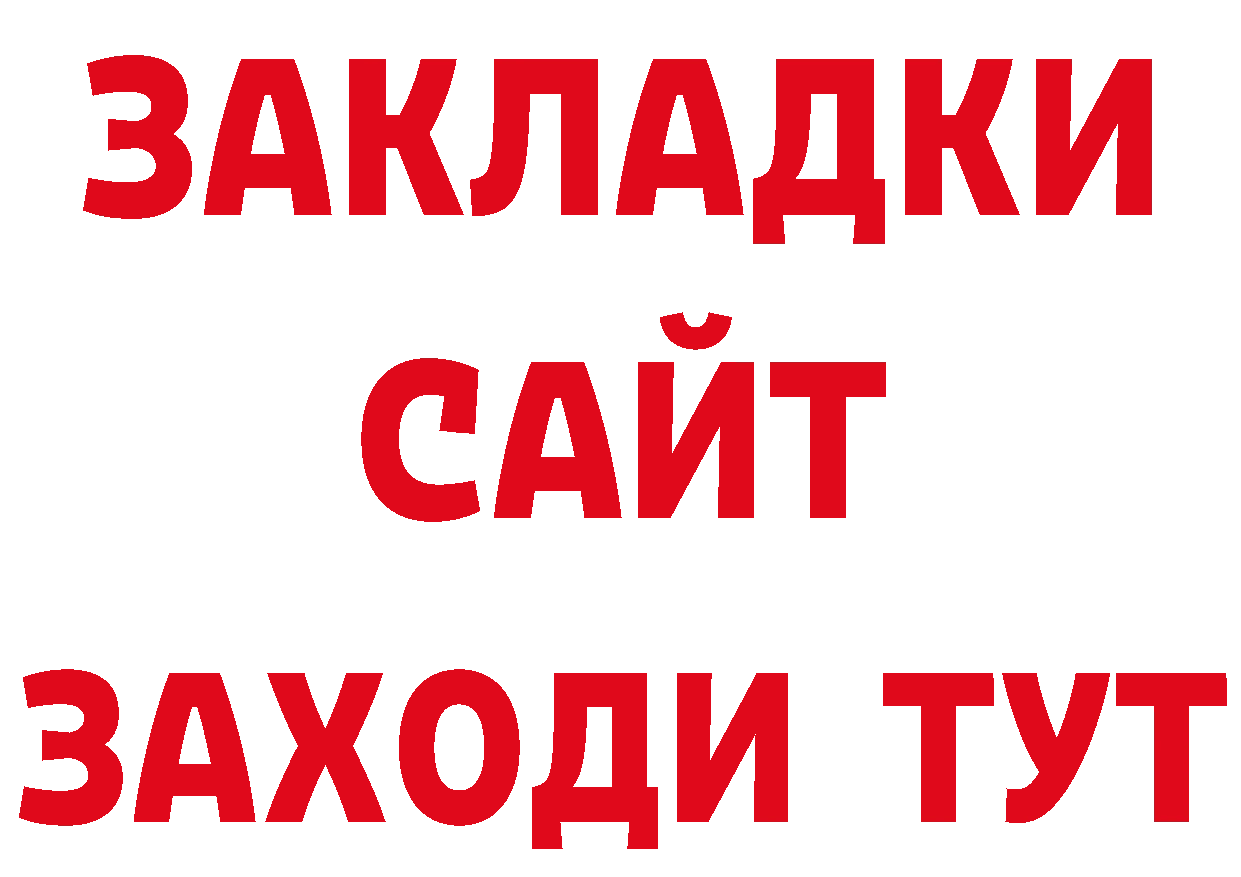 ЗАКЛАДКИ
САЙТ
ЗАХОДИ ТУТ